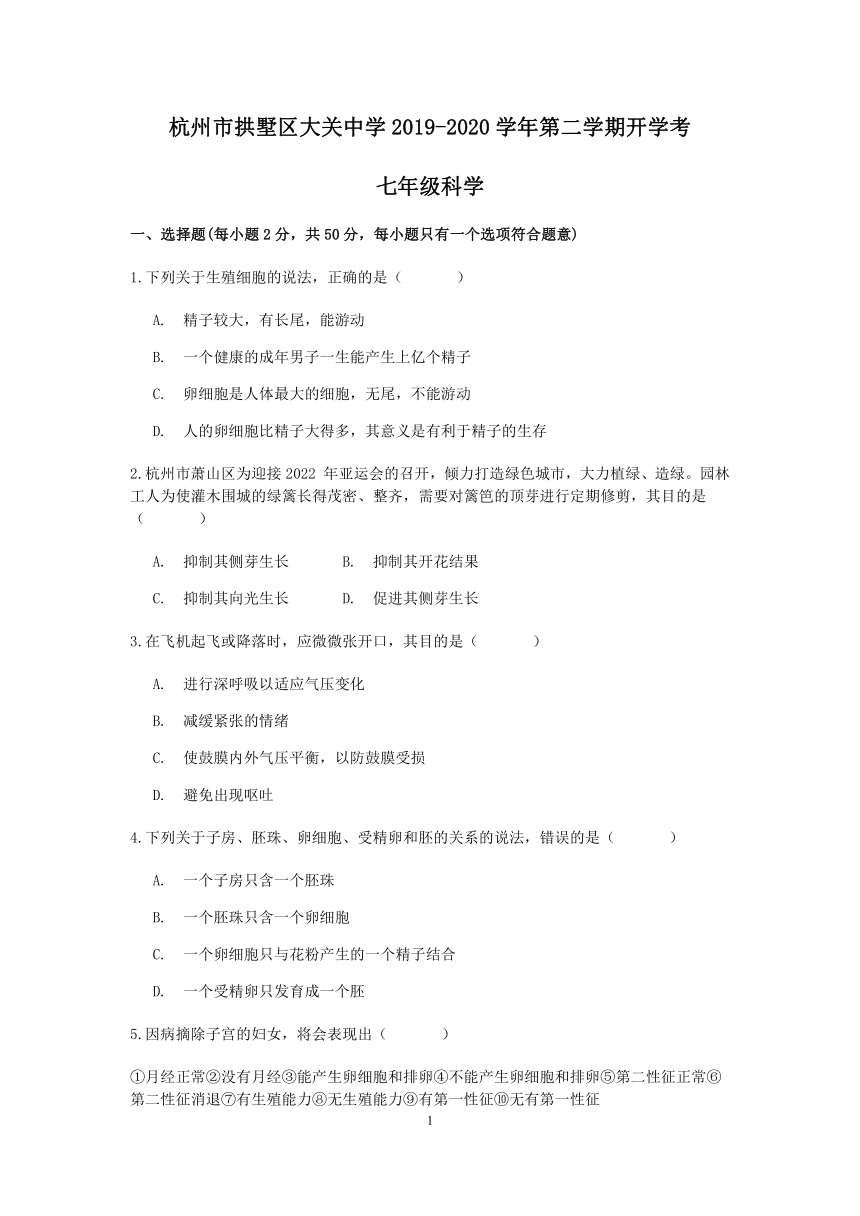 杭州市拱墅区大关中学 2019-2020 学年第二学期开学考

七年级科学

一、选择题(每小题 2 分，共 50 分，每小题只有一个选项符合题意)

1.下列关于生殖细胞的说法，正确的是（　　）

A. 精子较大，有长尾，能游动

B. 一个健康的成年男子一生能产生上亿个精子

C. 卵细胞是人体最大的细胞，无尾，不能游动

D. 人的卵细胞比精子大得多，其意义是有利于精子的生存

2.杭州市萧山区为迎接 2022 年亚运会的召开，倾力打造绿色城市，大力植绿、造绿。园林工人为使灌木围城的绿篱长得茂密、整齐，需要对篱笆的顶芽进行定期修剪，其目的是（　　）

A. 抑制其侧芽生长　　B. 抑制其开花结果

C. 抑制其向光生长　　D. 促进其侧芽生长

3.在飞机起飞或降落时，应微微张开口，其目的是（　　）

A. 进行深呼吸以适应气压变化

B. 减缓紧张的情绪

C. 使鼓膜内外气压平衡，以防鼓膜受损

D. 避免出现呕吐

4.下列关于子房、胚珠、卵细胞、受精卵和胚的关系的说法，错误的是（　　）

A. 一个子房只含一个胚珠

B. 一个胚珠只含一个卵细胞

C. 一个卵细胞只与花粉产生的一个精子结合

D. 一个受精卵只发育成一个胚

5.因病摘除子宫的妇女，将会表现出（　　）

①月经正常②没有月经③能产生卵细胞和排卵④不能产生卵细胞和排卵⑤第二性征正常⑥第二性征消退⑦有生殖能力⑧无生殖能力⑨有第一性征⑩无有第一性征

1